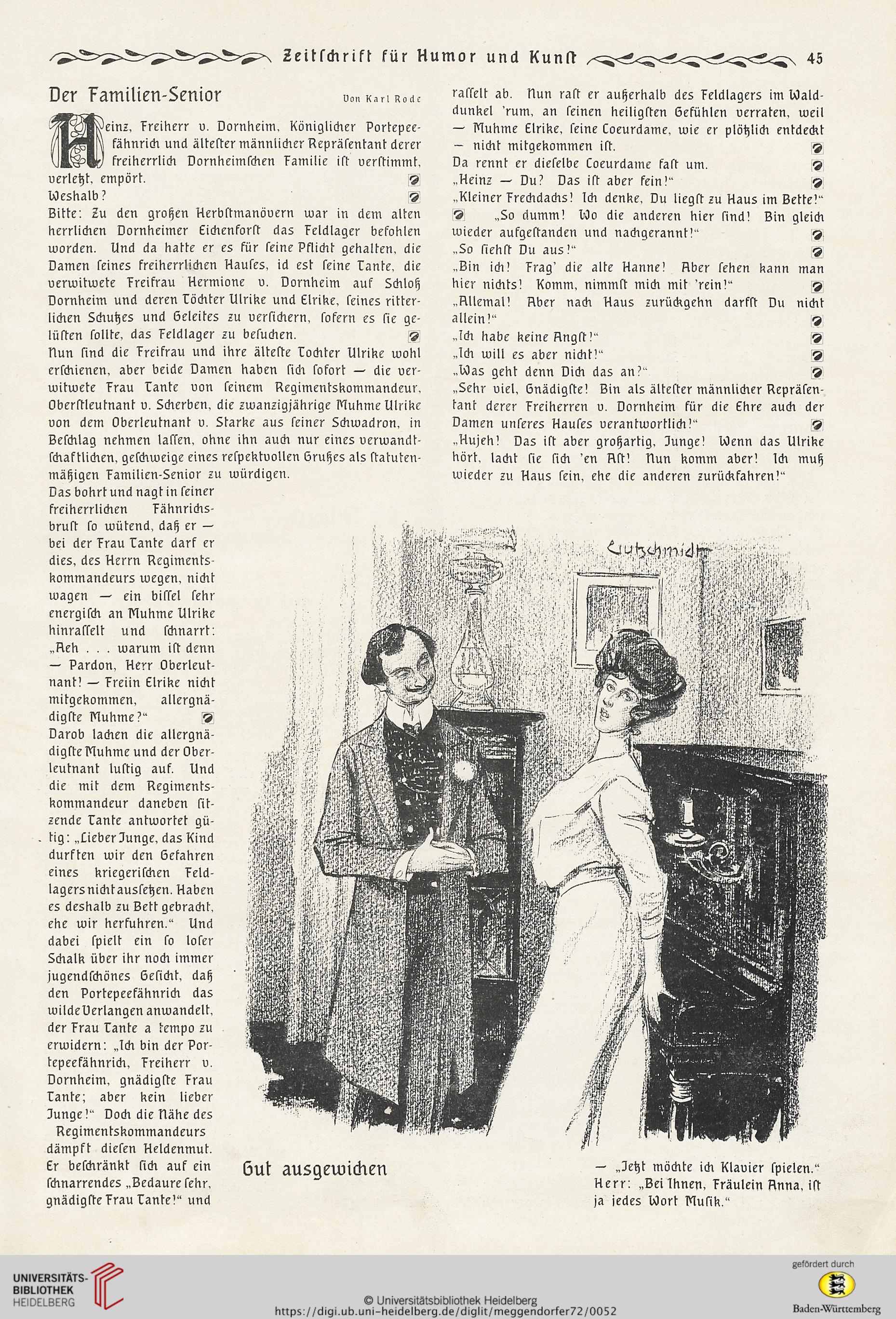 Zeitschrift für Humor und Kunst 45

Der Familien-Senior

Von Karl Rode

Heinz, Freiherr v. Dornheim, Königlicher Portepeefähnrich und ältester männlicher Repräsentant derer freiherrlich Dornheimschen Familie ist verstimmt, verletzt, empört.

Weshalb?

Bitte: Zu den großen Herbstmanövern war in dem alten herrlichen Dornheimer Eichenforst das Feldlager befohlen worden. Und da hatte er es für seine Pflicht gehalten, die Damen seines freiherrlichen Hauses, id est seine Tante, die verwitwete Freifrau Hermione v. Dornheim auf Schloß Dornheim und deren Töchter Ulrike und Elrike, seines ritterlichen Schutzes und Geleites zu versichern, sofern es sie gelüsten sollte, das Feldlager zu besuchen.

Nun sind die Freifrau und ihre älteste Tochter Ulrike wohl erschienen, aber beide Damen haben sich sofort — die verwitwete Frau Tante von seinem Regimentskommandeur, Oberstleutnant v. Scherben, die zwanzigjährige Muhme Ulrike von dem Oberleutnant v. Starke aus seiner Schwadron, in Beschlag nehmen lassen, ohne ihn auch nur eines verwandtschaftlichen, geschweige eines respektvollen Grußes als statutenmäßigen Familien-Senior zu würdigen.

Das bohrt und nagt in seiner freiherrlichen Fähnrichsbrust so wütend, daß er — bei der Frau Tante darf er dies, des Herrn Regimentskommandeurs wegen, nicht wagen — ein bissel sehr energisch an Muhme Ulrike hinrasselt und schnarrt: „Aeh . . . warum ist denn — Pardon, Herr Oberleutnant! — Freiin Elrike nicht mitgekommen, allergnädigste Muhme?“

Darob lachen die allergnädigste Muhme und der Oberleutnant lustig auf. Und die mit dem Regimentskommandeur daneben sitzende Tante antwortet gütig: „Lieber Junge, das Kind durften wir den Gefahren eines kriegerischen Feldlagers nicht aussetzen. Haben es deshalb zu Bett gebracht, ehe wir herfuhren.“ Und dabei spielt ein so loser Schalk über ihr noch immer jugendschönes Gesicht, daß den Portepeefähnrich das wilde Verlangen anwandelt, der Frau Tante a tempo zu erwidern: „Ich bin der Portepeefähnrich, Freiherr v. Dornheim, gnädigste Frau Tante; aber kein lieber Junge!“ Doch die Nähe des Regimentskommandeurs dämpft diesen Heldenmut. Er beschränkt sich auf ein schnarrendes „Bedaure sehr, gnädigste Frau Tante!“ und rasselt ab. Nun rast er außerhalb des Feldlagers im Walddunkel 'rum, an seinen heiligsten Gefühlen verraten, weil — Muhme Elrike, seine Coeurdame, wie er plötzlich entdeckt — nicht mitgekommen ist.

Da rennt er dieselbe Coeurdame fast um.

„Heinz — Du? Das ist aber fein!“

„Kleiner Frechdachs! Ich denke, Du liegst zu Haus im Bette!“

„So dumm! Wo die anderen hier sind! Bin gleich wieder aufgestanden und nachgerannt!“

„So siehst Du aus!“

„Bin ich! Frag' die alte Hanne! Aber sehen kann man hier nichts! Komm, nimmst mich mit 'rein!“

„Allemal! Aber nach Haus zurückgehn darfst Du nicht allein!“

„Ich habe keine Angst!“

„Ich will es aber nicht!“

„Was geht denn Dich das an?“

„Sehr viel, Gnädigste! Bin als ältester männlicher Repräsentant derer Freiherren v. Dornheim für die Ehre auch der Damen unseres Hauses verantwortlich!“

„Hujeh! Das ist aber großartig, Junge! Wenn das Ulrike hört, lacht sie sich 'en Ast! Nun komm aber! Ich muß wieder zu Haus sein, ehe die anderen zurückfahren!“

Gutschmidt

Gut ausgewichen

— „Jetzt möchte ich Klavier spielen.“
Herr: „Bei Ihnen, Fräulein Anna, ist ja jedes Wort Musik.“

UNIVERSITÄTS-BIBLIOTHEK HEIDELBERG
© Universitätsbibliothek Heidelberg
https://digi.ub.uni-heidelberg.de/diglit/meggendorfer72/0052
gefördert durch
Baden-Württemberg